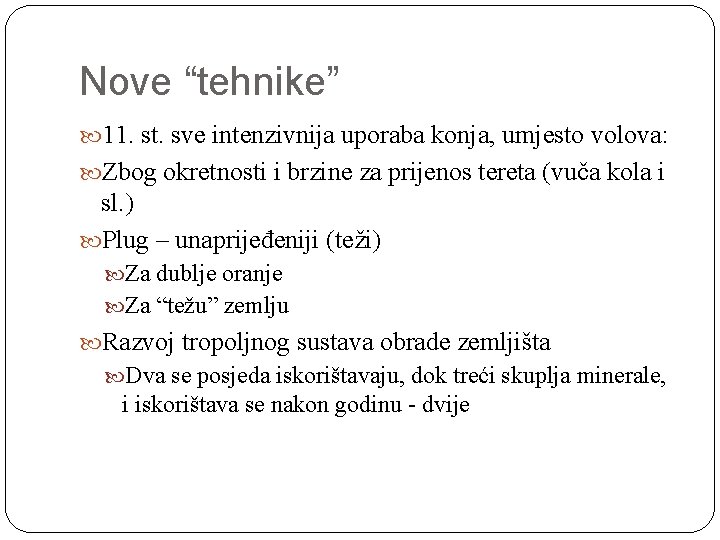 Nove “tehnike”

11. st. sve intenzivnija uporaba konja, umjesto volova:

Zbog okretnosti i brzine za prijenos tereta (vuča kola i sl.)

Plug – unaprijeđeniji (teži)

Za dublje oranje

Za “težu” zemlju

Razvoj tropoljnog sustava obrade zemljišta

Dva se posjeda iskorištavaju, dok treći skuplja minerale, i iskorištava se nakon godinu - dvije